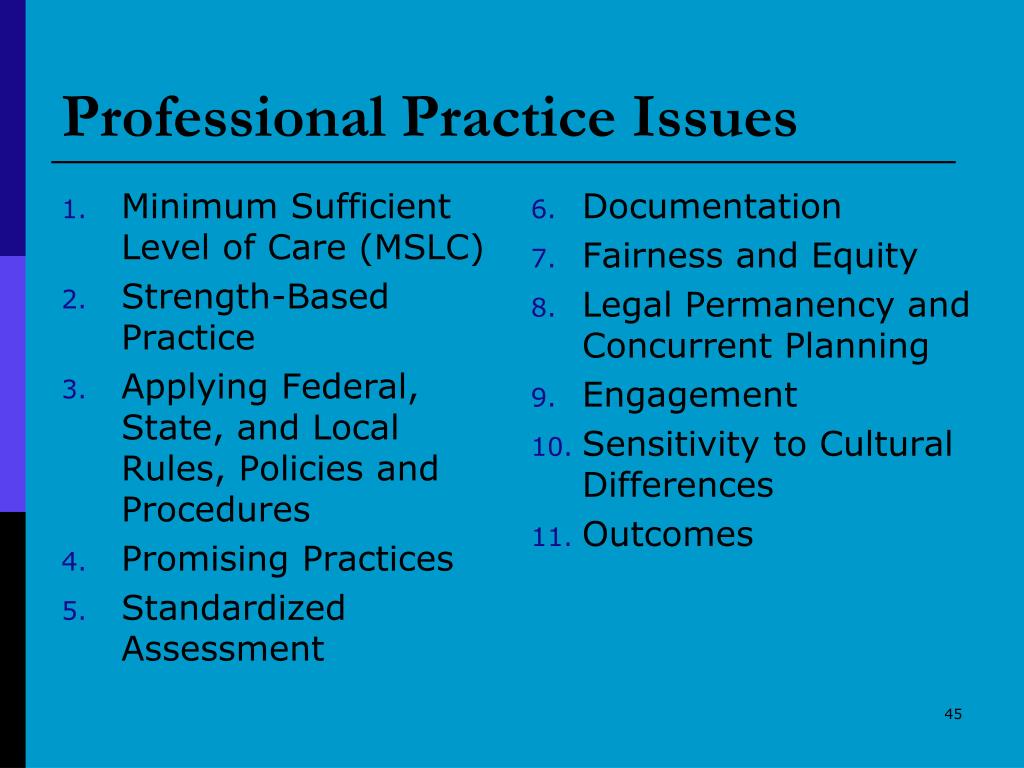 Professional Practice Issues

1. Minimum Sufficient Level of Care (MSLC)
2. Strength-Based Practice
3. Applying Federal, State, and Local Rules, Policies and Procedures
4. Promising Practices
5. Standardized Assessment

6. Documentation
7. Fairness and Equity
8. Legal Permanency and Concurrent Planning
9. Engagement
10. Sensitivity to Cultural Differences
11. Outcomes

45